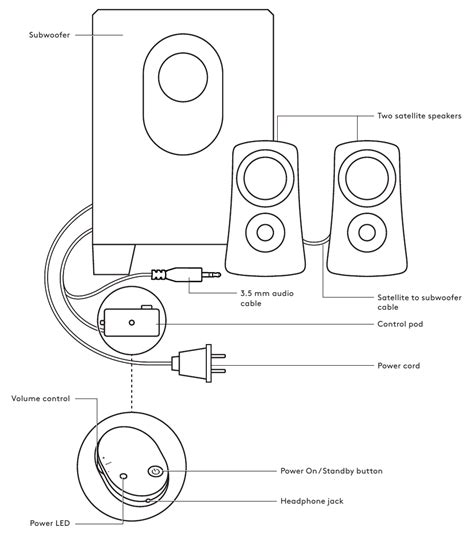 Subwoofer

Two satellite speakers

3.5 mm audio cable

Satellite to subwoofer cable

Control pod

Power cord

Volume control

Power On/Standby button

Headphone jack

Power LED